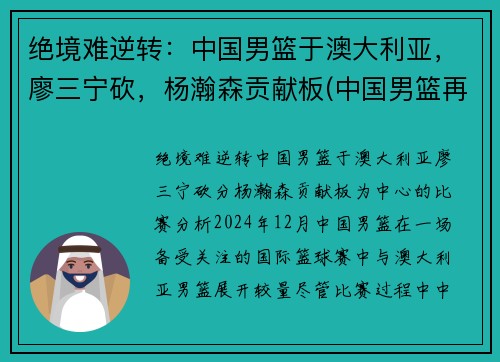 绝境难逆转：中国男篮于澳大利亚，廖三宁砍，杨瀚森贡献板(中国男篮再

绝境难逆转中国男篮于澳大利亚廖三宁砍分杨瀚森贡献板为中心的比赛分析2024年12月中国男篮在一场备受关注的国际篮球赛中与澳大利亚男篮展开较量尽管比赛过程中中